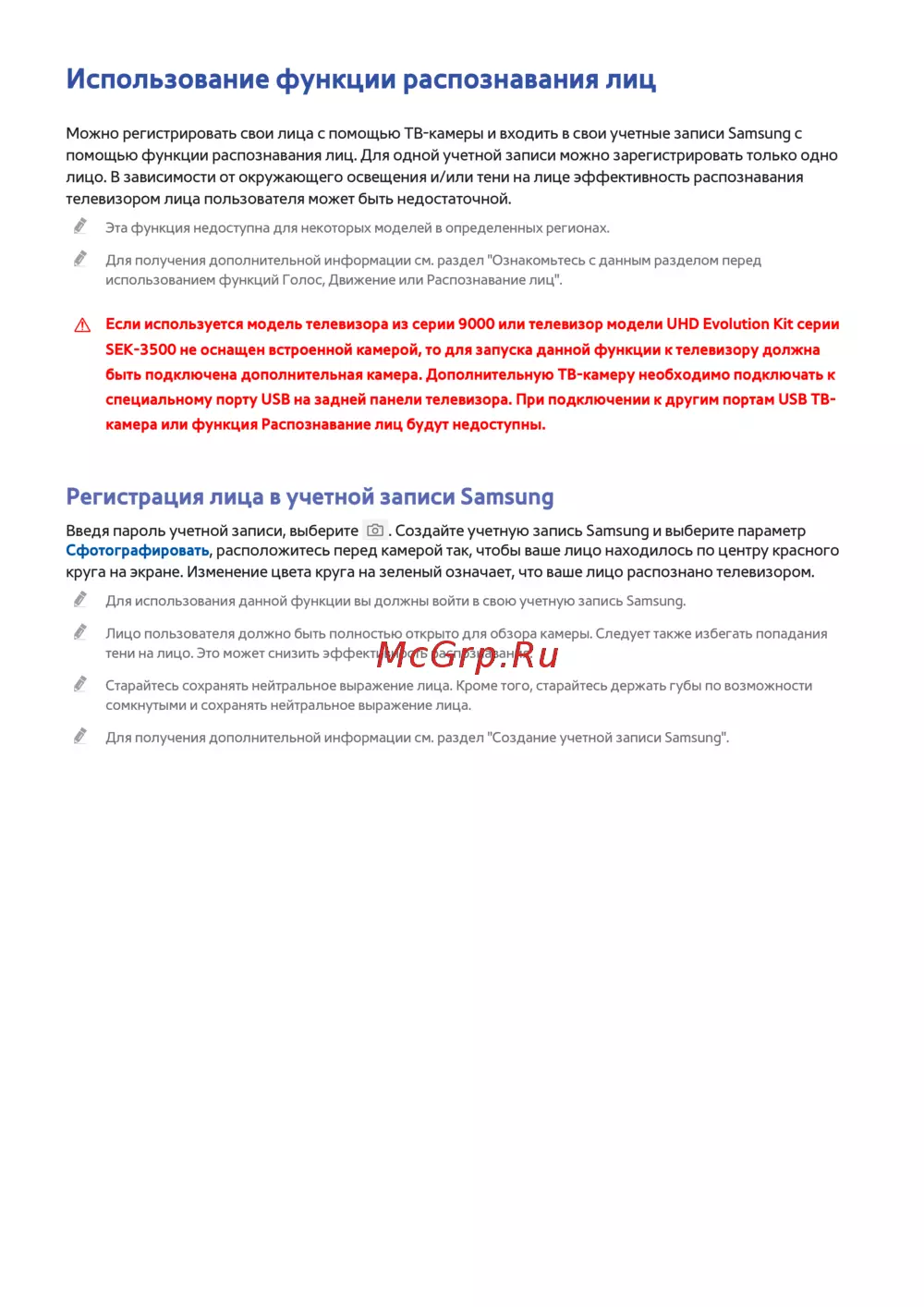 Использование функции распознавания лиц

Можно регистрировать свои лица с помощью ТВ-камеры и входить в свои учетные записи Samsung с помощью функции распознавания лиц. Для одной учетной записи можно зарегистрировать только одно лицо. В зависимости от окружающего освещения и/или тени на лице эффективность распознавания телевизором лица пользователя может быть недостаточной.

Эта функция недоступна для некоторых моделей в определенных регионах.

Для получения дополнительной информации см. раздел "Ознакомьтесь с данным разделом перед использованием функций Голос, Движение или Распознавание лиц".

Если используется модель телевизора из серии 9000 или телевизор модели UHD Evolution Kit серии SEK-3500 не оснащен встроенной камерой, то для запуска данной функции к телевизору должна быть подключена дополнительная камера. Дополнительную ТВ-камеру необходимо подключать к специальному порту USB на задней панели телевизора. При подключении к другим портам USB ТВ-камера или функция Распознавание лиц будут недоступны.

Регистрация лица в учетной записи Samsung

Введя пароль учетной записи, выберите . Создайте учетную запись Samsung и выберите параметр Сфотографировать, расположитесь перед камерой так, чтобы ваше лицо находилось по центру красного круга на экране. Изменение цвета круга на зеленый означает, что ваше лицо распознано телевизором.

Для использования данной функции вы должны войти в свою учетную запись Samsung.

Лицо пользователя должно быть полностью открыто для обзора камеры. Следует также избегать попадания тени на лицо. Это может снизить эффективность распознавания.

McGrp.Ru

Старайтесь сохранять нейтральное выражение лица. Кроме того, старайтесь держать губы по возможности сомкнутыми и сохранять нейтральное выражение лица.

Для получения дополнительной информации см. раздел "Создание учетной записи Samsung".